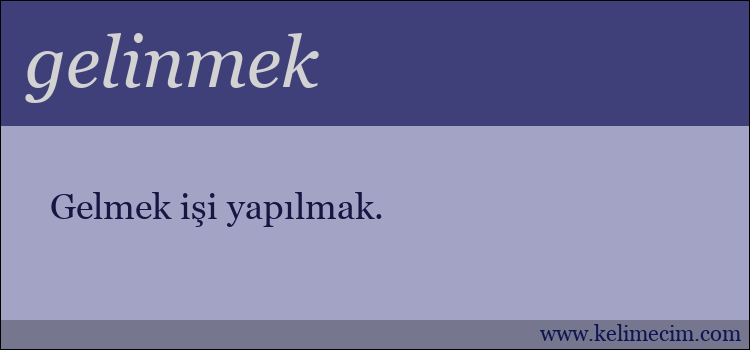 gelinmek

Gelmek işi yapılmak.

www.kelimecim.com